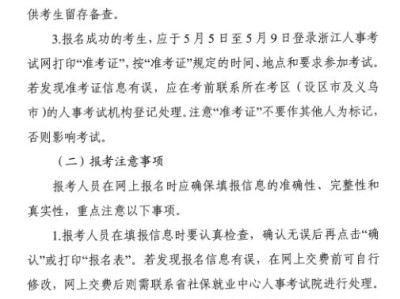 供考生留存备查。

3.报名成功的考生，应于5月5日至5月9日登录浙江人事考试网打印“准考证”，按“准考证”规定的时间、地点和要求参加考试。若发现准考证信息有误，应在考前联系所在考区（设区市及义乌市）的人事考试机构登记处理。注意“准考证”不要作其他人为标记，否则影响考试。

（二）报考注意事项

报考人员在网上报名时应确保填报信息的准确性、完整性和真实性，重点注意以下事项。

1.报考人员在填报信息时要认真检查，确认无误后再点击“确认”或打印“报名表”。若发现报名信息有误，在网上交费前可自行修改，网上交费后则需联系省社保就业中心人事考试院进行处理。